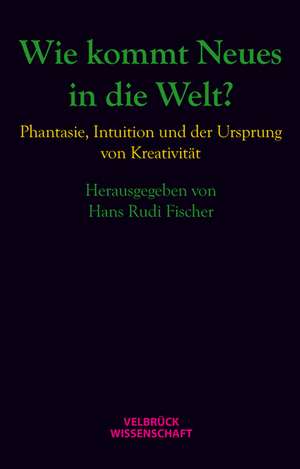 Wie kommt Neues in die Welt?

Phantasie, Intuition und der Ursprung von Kreativität

Herausgegeben von
Hans Rudi Fischer

VELBRÜCK
WISSENSCHAFT